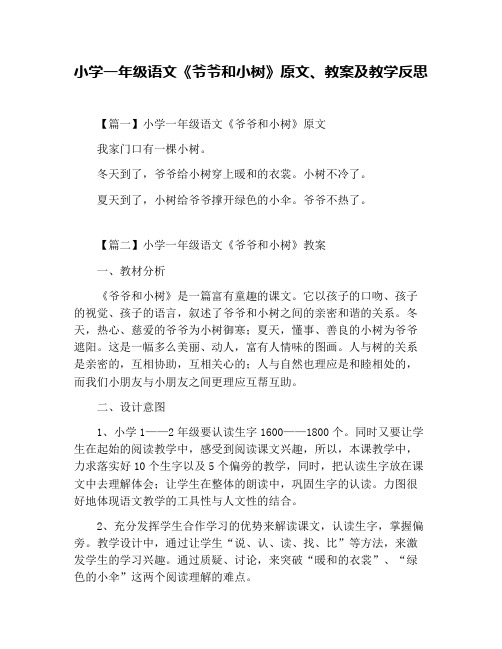 小学一年级语文《爷爷和小树》原文、教案及教学反思

【篇一】小学一年级语文《爷爷和小树》原文

我家门口有一棵小树。

冬天到了，爷爷给小树穿上暖和的衣裳。小树不冷了。

夏天到了，小树给爷爷撑开绿色的小伞。爷爷不热了。

【篇二】小学一年级语文《爷爷和小树》教案

一、教材分析

《爷爷和小树》是一篇富有童趣的课文。它以孩子的口吻、孩子的视觉、孩子的语言，叙述了爷爷和小树之间的亲密和谐的关系。冬天，热心、慈爱的爷爷为小树御寒；夏天，懂事、善良的小树为爷爷遮阳。这是一幅多么美丽、动人，富有人情味的图画。人与树的关系是亲密的，互相协助，互相关心的；人与自然也理应是和睦相处的，而我们小朋友与小朋友之间更理应互帮互助。

二、设计意图

1、小学1——2年级要认读生字1600——1800个。同时又要让学生在起始的阅读教学中，感受到阅读课文兴趣，所以，本课教学中，力求落实好10个生字以及5个偏旁的教学，同时，把认读生字放在课文中去理解体会；让学生在整体的朗读中，巩固生字的认读。力图很好地体现语文教学的工具性与人文性的结合。

2、充分发挥学生合作学习的优势来解读课文，认读生字，掌握偏旁。教学设计中，通过让学生“说、认、读、找、比”等方法，来激发学生的学习兴趣。通过质疑、讨论，来突破“暖和的衣裳”、“绿色的小伞”这两个阅读理解的难点。